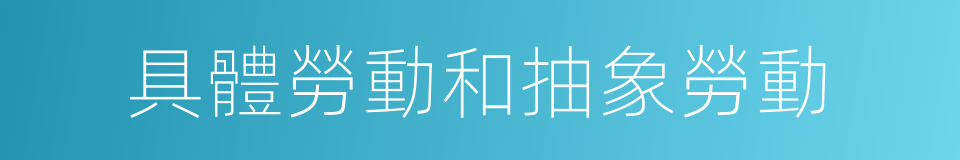 具體勞動和抽象勞動